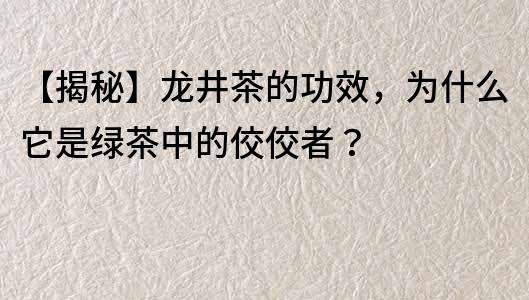 【揭秘】龙井茶的功效，为什么它是绿茶中的佼佼者？